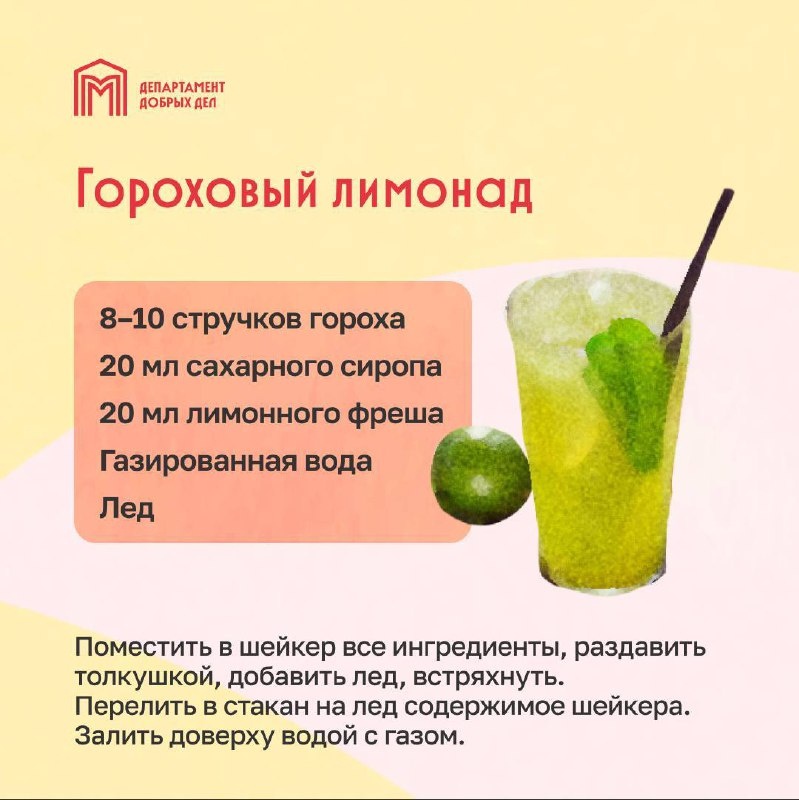 ДЕПАРТАМЕНТ
ДОБРЫХ ДЕЛ

Гороховый лимонад

8–10 стручков гороха
20 мл сахарного сиропа
20 мл лимонного фреша
Газированная вода
Лед

Поместить в шейкер все ингредиенты, раздавить толкушкой, добавить лед, встряхнуть. Перелить в стакан на лед содержимое шейкера. Залить доверху водой с газом.